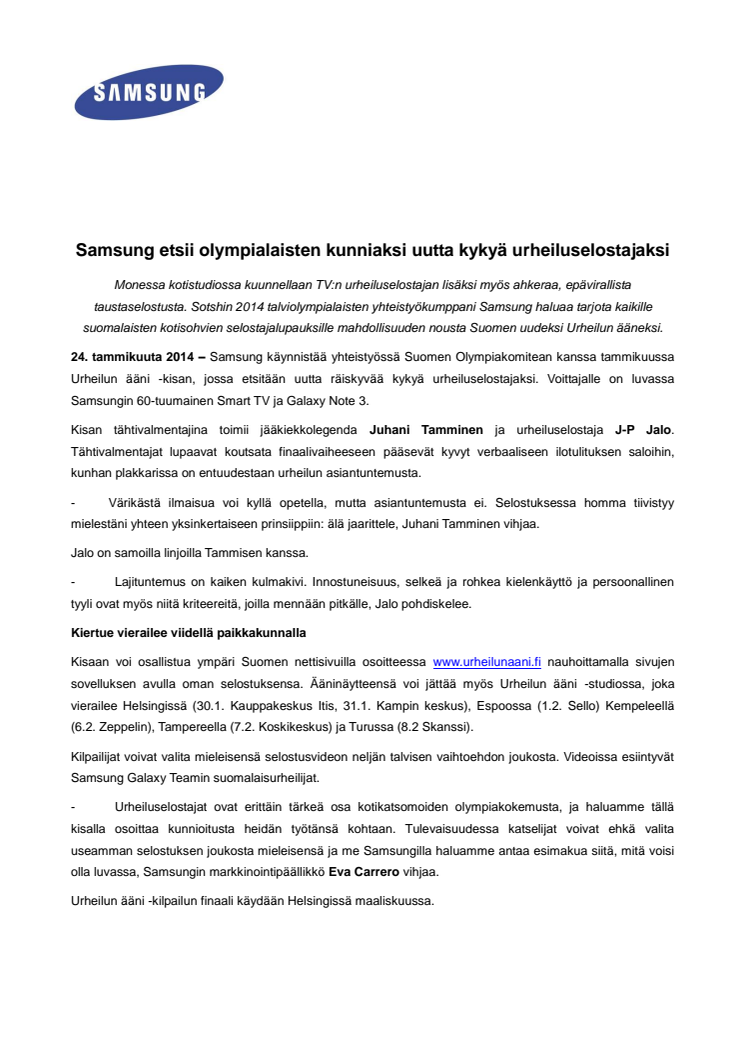 SAMSUNG

Samsung etsii olympialaisten kunniaksi uutta kykyä urheiluselostajaksi

Monessa kotistudiossa kuunnellaan TV:n urheiluselostajan lisäksi myös ahkeraa, epävirallista taustaselostusta. Sotshin 2014 talviolympialaisten yhteistyökumppani Samsung haluaa tarjota kaikille suomalaisten kotisohvien selostajalupauksille mahdollisuuden nousta Suomen uudeksi Urheilun ääneksi.

24. tammikuuta 2014 – Samsung käynnistää yhteistyössä Suomen Olympiakomitean kanssa tammikuussa Urheilun ääni -kisan, jossa etsitään uutta räiskyvää kykyä urheiluselostajaksi. Voittajalle on luvassa Samsungin 60-tuumainen Smart TV ja Galaxy Note 3.

Kisan tähtivalmentajina toimii jääkiekkolegenda Juhani Tamminen ja urheiluselostaja J-P Jalo. Tähtivalmentajat lupaavat koutsata finaalivaiheeseen pääsevät kyvyt verbaaliseen ilotulituksen saloihin, kunhan plakkarissa on entuudestaan urheilun asiantuntemusta.

- Värikästä ilmaisua voi kyllä opetella, mutta asiantuntemusta ei. Selostuksessa homma tiivistyy mielestäni yhteen yksinkertaiseen prinsiippiin: älä jaarittele, Juhani Tamminen vihjaa.

Jalo on samoilla linjoilla Tammisen kanssa.

- Lajituntemus on kaiken kulmakivi. Innostuneisuus, selkeä ja rohkea kielenkäyttö ja persoonallinen tyyli ovat myös niitä kriteereitä, joilla mennään pitkälle, Jalo pohdiskelee.

Kiertue vierailee viidellä paikkakunnalla

Kisaan voi osallistua ympäri Suomen nettisivuilla osoitteessa www.urheilunaani.fi nauhoittamalla sivujen sovelluksen avulla oman selostuksensa. Ääninäytteensä voi jättää myös Urheilun ääni -studiossa, joka vierailee Helsingissä (30.1. Kauppakeskus Itis, 31.1. Kampin keskus), Espoossa (1.2. Sello) Kempeleellä (6.2. Zeppelin), Tampereella (7.2. Koskikeskus) ja Turussa (8.2 Skanssi).

Kilpailijat voivat valita mieleisensä selostusvideon neljän talvisen vaihtoehdon joukosta. Videoissa esiintyvät Samsung Galaxy Teamin suomalaisurheilijat.

- Urheiluselostajat ovat erittäin tärkeä osa kotikatsomoiden olympiakokemusta, ja haluamme tällä kisalla osoittaa kunnioitusta heidän työtänsä kohtaan. Tulevaisuudessa katselijat voivat ehkä valita useamman selostuksen joukosta mieleisensä ja me Samsungilla haluamme antaa esimakua siitä, mitä voisi olla luvassa, Samsungin markkinointipäällikkö Eva Carrero vihjaa.

Urheilun ääni -kilpailun finaali käydään Helsingissä maaliskuussa.